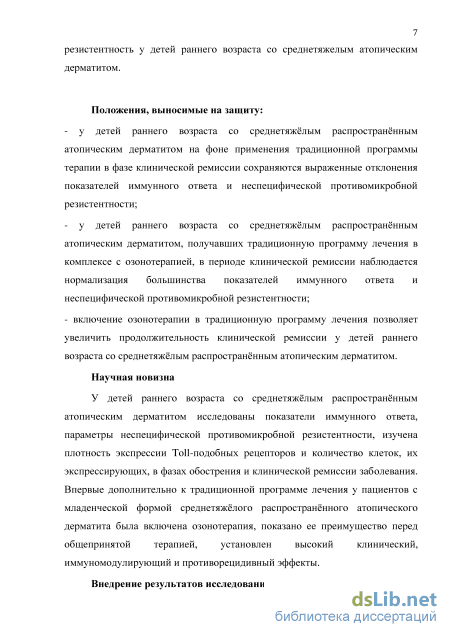 7

резистентность у детей раннего возраста со среднетяжелым атопическим дерматитом.

Положения, выносимые на защиту:

- у детей раннего возраста со среднетяжёлым распространённым атопическим дерматитом на фоне применения традиционной программы терапии в фазе клинической ремиссии сохраняются выраженные отклонения показателей иммунного ответа и неспецифической противомикробной резистентности;

- у детей раннего возраста со среднетяжёлым распространённым атопическим дерматитом, получавших традиционную программу лечения в комплексе с озонотерапией, в периоде клинической ремиссии наблюдается нормализация большинства показателей иммунного ответа и неспецифической противомикробной резистентности;

- включение озонотерапии в традиционную программу лечения позволяет увеличить продолжительность клинической ремиссии у детей раннего возраста со среднетяжёлым распространённым атопическим дерматитом.

Научная новизна

У детей раннего возраста со среднетяжёлым распространённым атопическим дерматитом исследованы показатели иммунного ответа, параметры неспецифической противомикробной резистентности, изучена плотность экспрессии Toll-подобных рецепторов и количество клеток, их экспрессирующих, в фазах обострения и клинической ремиссии заболевания. Впервые дополнительно к традиционной программе лечения у пациентов с младенческой формой среднетяжёлого распространённого атопического дерматита была включена озонотерапия, показано ее преимущество перед общепринятой терапией, установлен высокий клинический, иммуномодулирующий и противорецидивный эффекты.

Внедрение результатов исследовани

dsLib.net
библиотека диссертаций